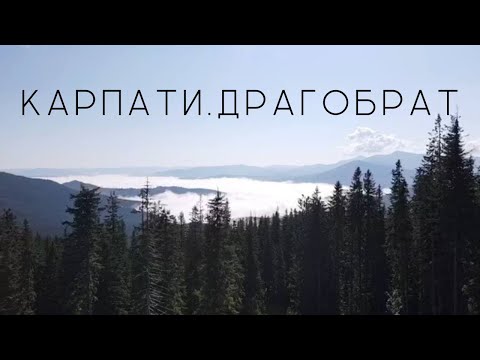 КАРПАТИ.ДРАГОБРАТ